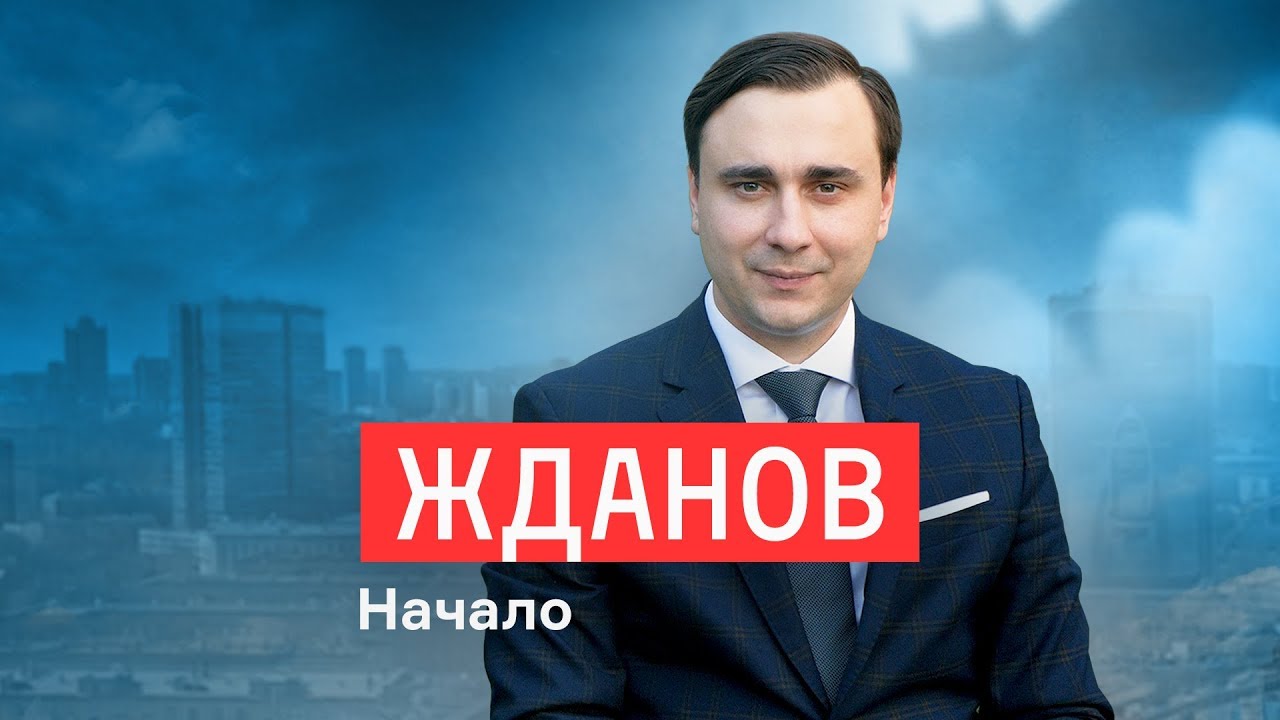 ЖДАНОВ
Начало